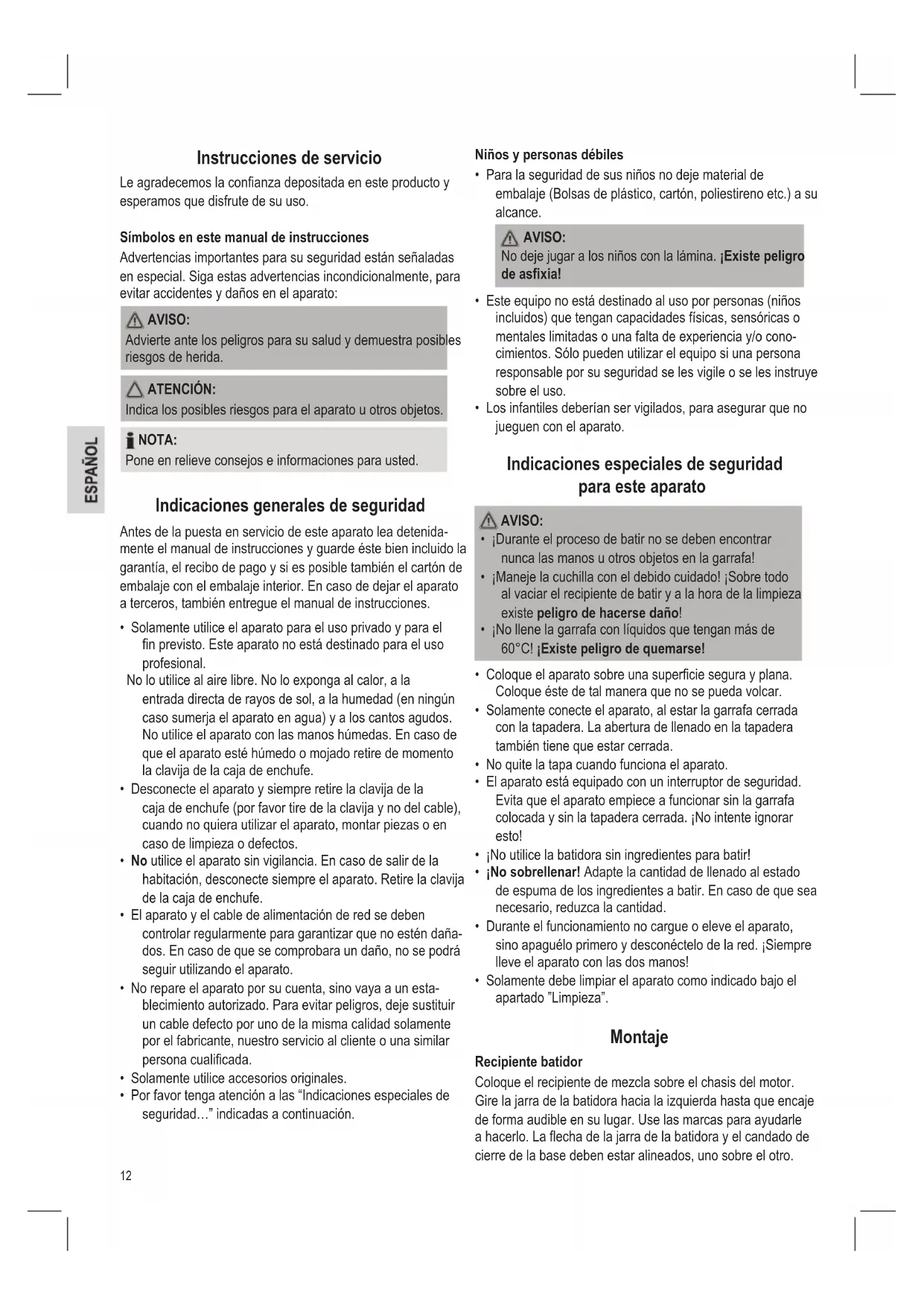 ESPAÑOL

Instrucciones de servicio

Le agradecemos la confianza depositada en este producto y esperamos que disfrute de su uso.

Símbolos en este manual de instrucciones

Advertencias importantes para su seguridad están señaladas en especial. Siga estas advertencias incondicionalmente, para evitar accidentes y daños en el aparato:

AVISO:
Advierte ante los peligros para su salud y demuestra posibles riesgos de herida.

ATENCIÓN:
Indica los posibles riesgos para el aparato u otros objetos.

NOTA:
Pone en relieve consejos e informaciones para usted.

Indicaciones generales de seguridad

Antes de la puesta en servicio de este aparato lea detenidamente el manual de instrucciones y guarde éste bien incluido la garantía, el recibo de pago y si es posible también el cartón de embalaje con el embalaje interior. En caso de dejar el aparato a terceros, también entregue el manual de instrucciones.

• Solamente utilice el aparato para el uso privado y para el fin previsto. Este aparato no está destinado para el uso profesional.
No lo utilice al aire libre. No lo exponga al calor, a la entrada directa de rayos de sol, a la humedad (en ningún caso sumerja el aparato en agua) y a los cantos agudos. No utilice el aparato con las manos húmedas. En caso de que el aparato esté húmedo o mojado retire de momento la clavija de la caja de enchufe.
• Desconecte el aparato y siempre retire la clavija de la caja de enchufe (por favor tire de la clavija y no del cable), cuando no quiera utilizar el aparato, montar piezas o en caso de limpieza o defectos.
• No utilice el aparato sin vigilancia. En caso de salir de la habitación, desconecte siempre el aparato. Retire la clavija de la caja de enchufe.
• El aparato y el cable de alimentación de red se deben controlar regularmente para garantizar que no estén dañados. En caso de que se comprobara un daño, no se podrá seguir utilizando el aparato.
• No repare el aparato por su cuenta, sino vaya a un establecimiento autorizado. Para evitar peligros, deje sustituir un cable defecto por uno de la misma calidad solamente por el fabricante, nuestro servicio al cliente o una similar persona cualificada.
• Solamente utilice accesorios originales.
• Por favor tenga atención a las “Indicaciones especiales de seguridad…” indicadas a continuación.

12

Niños y personas débiles

• Para la seguridad de sus niños no deje material de embalaje (Bolsas de plástico, cartón, poliestireno etc.) a su alcance.

AVISO:
No deje jugar a los niños con la lámina. ¡Existe peligro de asfixia!

• Este equipo no está destinado al uso por personas (niños incluidos) que tengan capacidades físicas, sensóricas o mentales limitadas o una falta de experiencia y/o conocimientos. Sólo pueden utilizar el equipo si una persona responsable por su seguridad se les vigile o se les instruye sobre el uso.
• Los infantiles deberían ser vigilados, para asegurar que no jueguen con el aparato.

Indicaciones especiales de seguridad para este aparato

AVISO:
• ¡Durante el proceso de batir no se deben encontrar nunca las manos u otros objetos en la garrafa!
• ¡Maneje la cuchilla con el debido cuidado! ¡Sobre todo al vaciar el recipiente de batir y a la hora de la limpieza existe peligro de hacerse daño!
• ¡No llene la garrafa con líquidos que tengan más de 60°C! ¡Existe peligro de quemarse!

• Coloque el aparato sobre una superficie segura y plana. Coloque éste de tal manera que no se pueda volcar.
• Solamente conecte el aparato, al estar la garrafa cerrada con la tapadera. La abertura de llenado en la tapadera también tiene que estar cerrada.
• No quite la tapa cuando funciona el aparato.
• El aparato está equipado con un interruptor de seguridad. Evita que el aparato empiece a funcionar sin la garrafa colocada y sin la tapadera cerrada. ¡No intente ignorar esto!
• ¡No utilice la batidora sin ingredientes para batir!
• ¡No sobrellenar! Adapte la cantidad de llenado al estado de espuma de los ingredientes a batir. En caso de que sea necesario, reduzca la cantidad.
• Durante el funcionamiento no cargue o eleve el aparato, sino apaguélo primero y desconéctelo de la red. ¡Siempre lleve el aparato con las dos manos!
• Solamente debe limpiar el aparato como indicado bajo el apartado ”Limpieza”.

Montaje

Recipiente batidor

Coloque el recipiente de mezcla sobre el chasis del motor. Gire la jarra de la batidora hacia la izquierda hasta que encaje de forma audible en su lugar. Use las marcas para ayudarle a hacerlo. La flecha de la jarra de la batidora y el candado de cierre de la base deben estar alineados, uno sobre el otro.